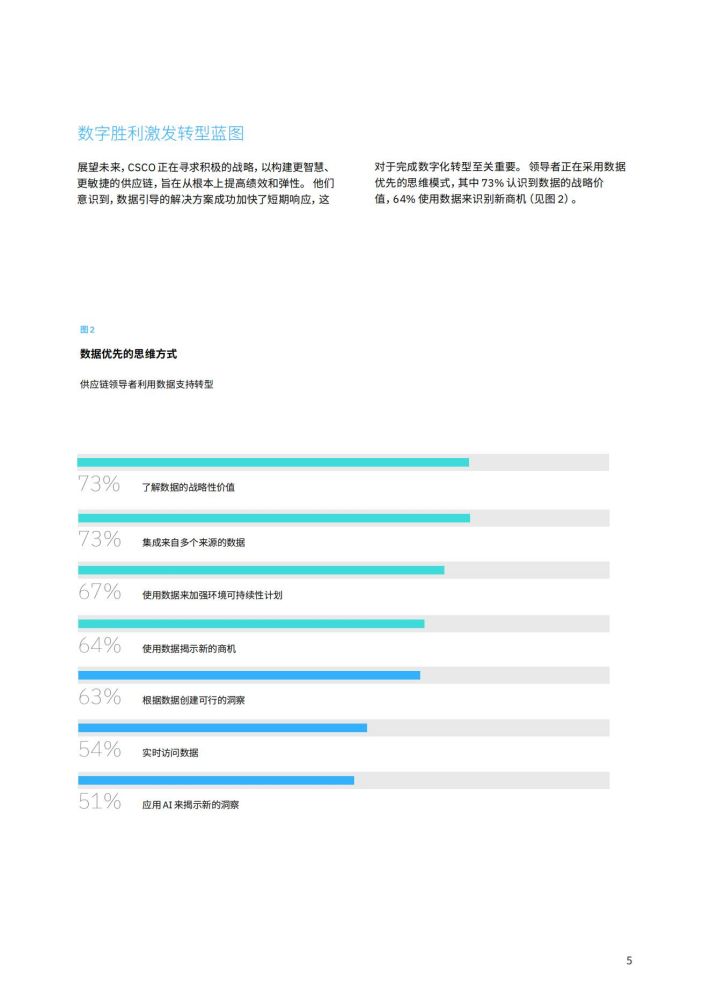 数字胜利激发转型蓝图

展望未来，CSCO 正在寻求积极的战略，以构建更智慧、更敏捷的供应链，旨在从根本上提高绩效和弹性。他们意识到，数据引导的解决方案成功加快了短期响应，这对于完成数字化转型至关重要。领导者正在采用数据优先的思维模式，其中 73% 认识到数据的战略价值，64% 使用数据来识别新商机（见图 2）。

图 2

数据优先的思维方式

供应链领导者利用数据支持转型

73% 了解数据的战略性价值

73% 集成来自多个来源的数据

67% 使用数据来加强环境可持续性计划

64% 使用数据揭示新的商机

63% 根据数据创建可行的洞察

54% 实时访问数据

51% 应用 AI 来揭示新的洞察

5